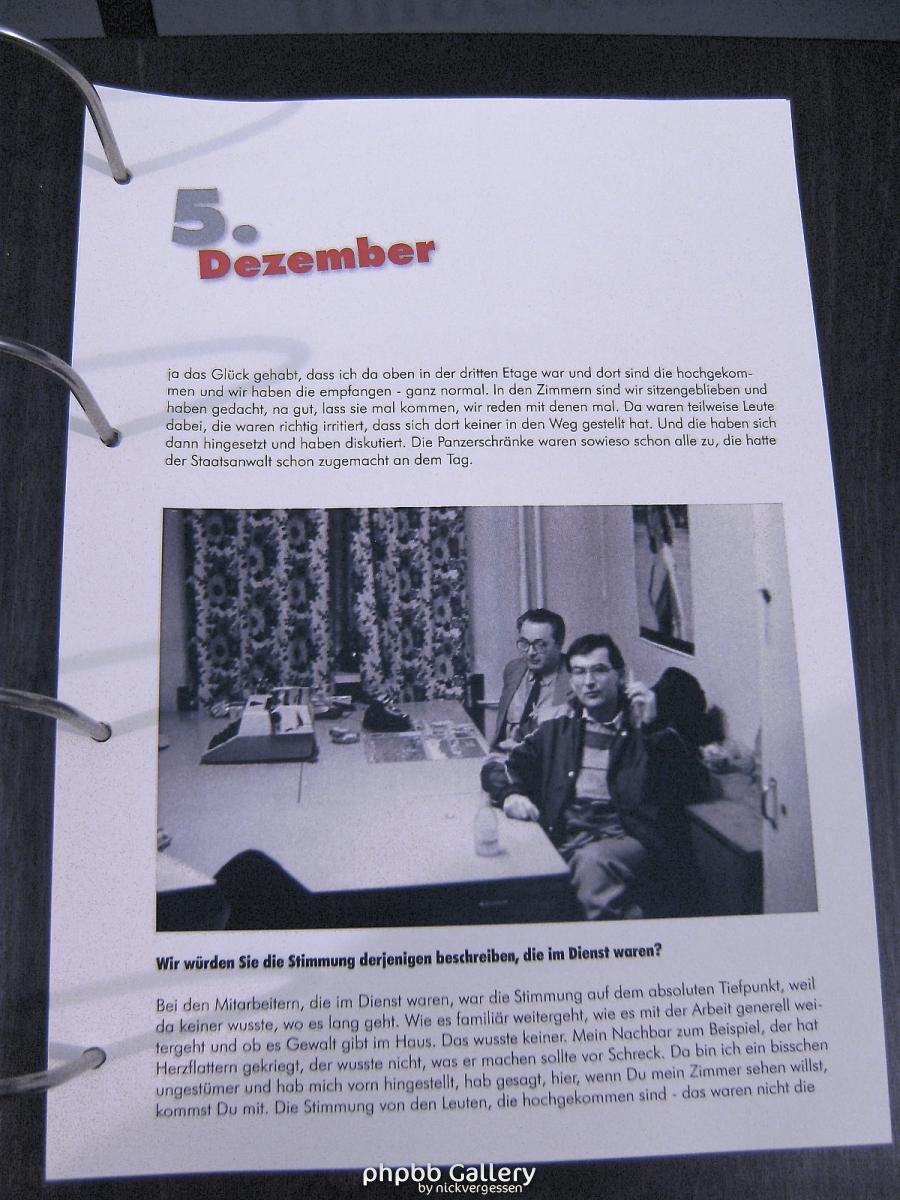 5.
Dezember

ja das Glück gehabt, dass ich da oben in der dritten Etage war und dort sind die hochgekommen und wir haben die empfangen - ganz normal. In den Zimmern sind wir sitzengeblieben und haben gedacht, na gut, lass sie mal kommen, wir reden mit denen mal. Da waren teilweise Leute dabei, die waren richtig irritiert, dass sich dort keiner in den Weg gestellt hat. Und die haben sich dann hingesetzt und haben diskutiert. Die Panzerschränke waren sowieso schon alle zu, die hatte der Staatsanwalt schon zugemacht an dem Tag.

Wir würden Sie die Stimmung derjenigen beschreiben, die im Dienst waren?

Bei den Mitarbeitern, die im Dienst waren, war die Stimmung auf dem absoluten Tiefpunkt, weil da keiner wusste, wo es lang geht. Wie es familiär weitergeht, wie es mit der Arbeit generell weitergeht und ob es Gewalt gibt im Haus. Das wusste keiner. Mein Nachbar zum Beispiel, der hat Herzflattern gekriegt, der wusste nicht, was er machen sollte vor Schreck. Da bin ich ein bisschen ungestümer und hab mich vorn hingestellt, hab gesagt, hier, wenn Du mein Zimmer sehen willst, kommst Du mit. Die Stimmung von den Leuten, die hochgekommen sind - das waren nicht die

phpbb Gallery
by nickvergessen